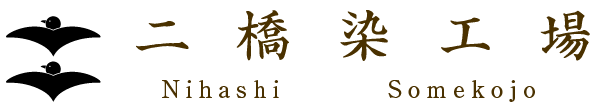 二橋染工場

Nihashi Somekojo